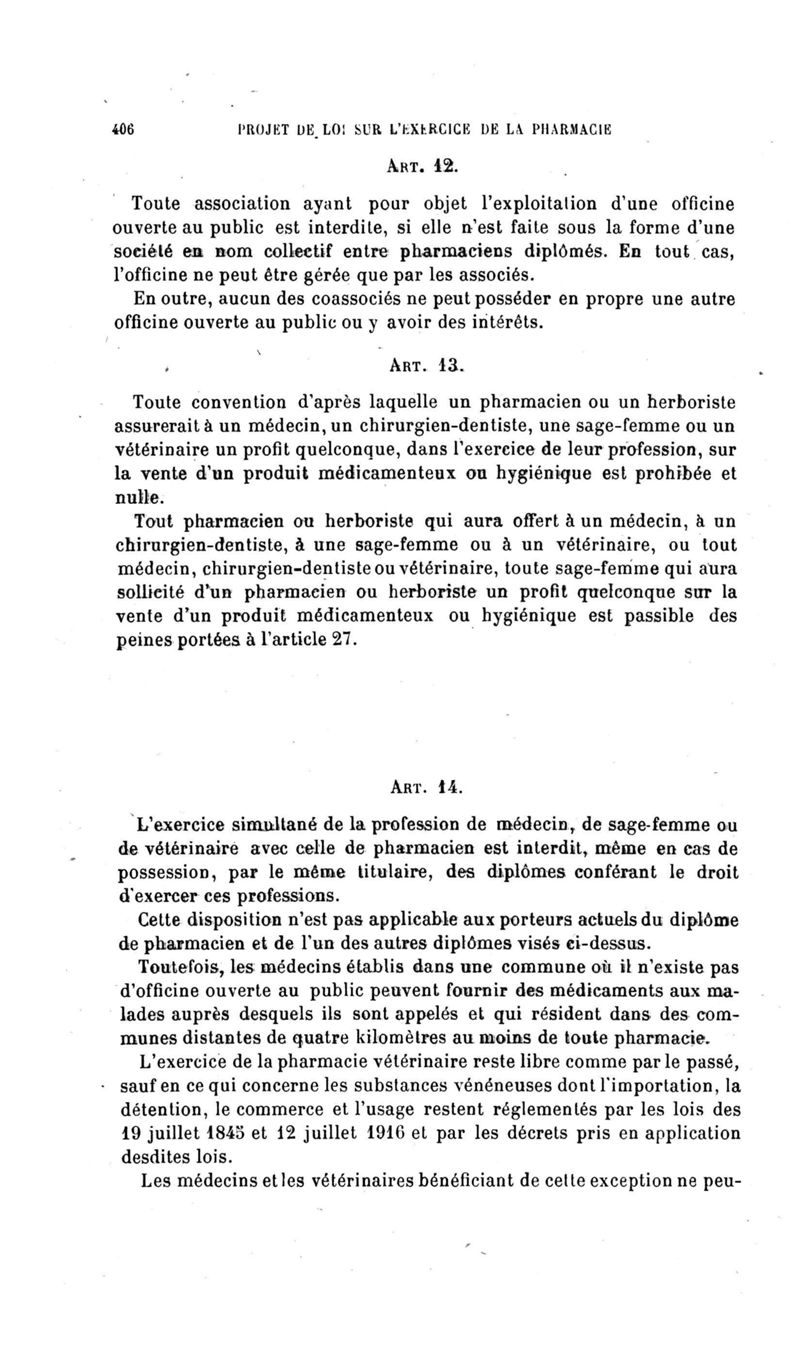 406 PROJET DE LOI SUR L'EXERCICE DE LA PHARMACIE

ART. 12.

Toute association ayant pour objet l'exploitation d'une officine ouverte au public est interdite, si elle n'est faite sous la forme d'une société en nom collectif entre pharmaciens diplômés. En tout cas, l'officine ne peut être gérée que par les associés.

En outre, aucun des coassociés ne peut posséder en propre une autre officine ouverte au public ou y avoir des intérêts.

ART. 13.

Toute convention d'après laquelle un pharmacien ou un herboriste assurerait à un médecin, un chirurgien-dentiste, une sage-femme ou un vétérinaire un profit quelconque, dans l'exercice de leur profession, sur la vente d'un produit médicamenteux ou hygiénique est prohibée et nulle.

Tout pharmacien ou herboriste qui aura offert à un médecin, à un chirurgien-dentiste, à une sage-femme ou à un vétérinaire, ou tout médecin, chirurgien-dentiste ou vétérinaire, toute sage-femme qui aura sollicité d'un pharmacien ou herboriste un profit quelconque sur la vente d'un produit médicamenteux ou hygiénique est passible des peines portées à l'article 27.

ART. 14.

L'exercice simultané de la profession de médecin, de sage-femme ou de vétérinaire avec celle de pharmacien est interdit, même en cas de possession, par le même titulaire, des diplômes conférant le droit d'exercer ces professions.

Cette disposition n'est pas applicable aux porteurs actuels du diplôme de pharmacien et de l'un des autres diplômes visés ci-dessus.

Toutefois, les médecins établis dans une commune où il n'existe pas d'officine ouverte au public peuvent fournir des médicaments aux malades auprès desquels ils sont appelés et qui résident dans des communes distantes de quatre kilomètres au moins de toute pharmacie.

L'exercice de la pharmacie vétérinaire reste libre comme par le passé, sauf en ce qui concerne les substances vénéneuses dont l'importation, la détention, le commerce et l'usage restent réglementés par les lois des 19 juillet 1845 et 12 juillet 1916 et par les décrets pris en application desdites lois.

Les médecins et les vétérinaires bénéficiant de cette exception ne peu-